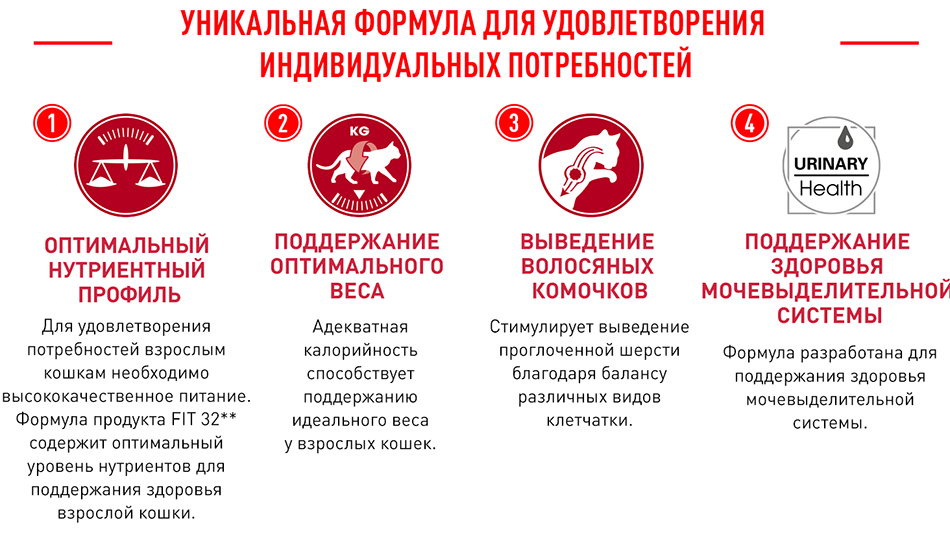 УНИКАЛЬНАЯ ФОРМУЛА ДЛЯ УДОВЛЕТВОРЕНИЯ ИНДИВИДУАЛЬНЫХ ПОТРЕБНОСТЕЙ

1

ОПТИМАЛЬНЫЙ НУТРИЕНТНЫЙ ПРОФИЛЬ

Для удовлетворения потребностей взрослым кошкам необходимо высококачественное питание. Формула продукта FIT 32** содержит оптимальный уровень нутриентов для поддержания здоровья взрослой кошки.

2

KG

ПОДДЕРЖАНИЕ ОПТИМАЛЬНОГО ВЕСА

Адекватная калорийность способствует поддержанию идеального веса у взрослых кошек.

3

ВЫВЕДЕНИЕ ВОЛОСЯНЫХ КОМОЧКОВ

Стимулирует выведение проглоченной шерсти благодаря балансу различных видов клетчатки.

4

URINARY Health

ПОДДЕРЖАНИЕ ЗДОРОВЬЯ МОЧЕВЫДЕЛИТЕЛЬНОЙ СИСТЕМЫ

Формула разработана для поддержания здоровья мочевыделительной системы.